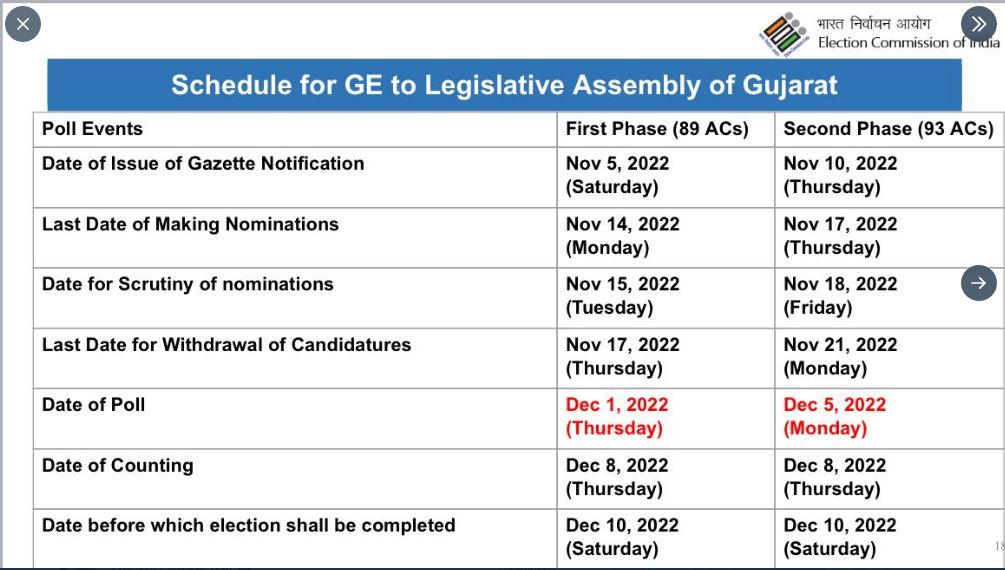 भारत निर्वाचन आयोग
Election Commission of India

Schedule for GE to Legislative Assembly of Gujarat

| Poll Events | First Phase (89 ACs) | Second Phase (93 ACs) |
|---|---|---|
| Date of Issue of Gazette Notification | Nov 5, 2022 (Saturday) | Nov 10, 2022 (Thursday) |
| Last Date of Making Nominations | Nov 14, 2022 (Monday) | Nov 17, 2022 (Thursday) |
| Date for Scrutiny of nominations | Nov 15, 2022 (Tuesday) | Nov 18, 2022 (Friday) |
| Last Date for Withdrawal of Candidatures | Nov 17, 2022 (Thursday) | Nov 21, 2022 (Monday) |
| Date of Poll | Dec 1, 2022 (Thursday) | Dec 5, 2022 (Monday) |
| Date of Counting | Dec 8, 2022 (Thursday) | Dec 8, 2022 (Thursday) |
| Date before which election shall be completed | Dec 10, 2022 (Saturday) | Dec 10, 2022 (Saturday) |

18